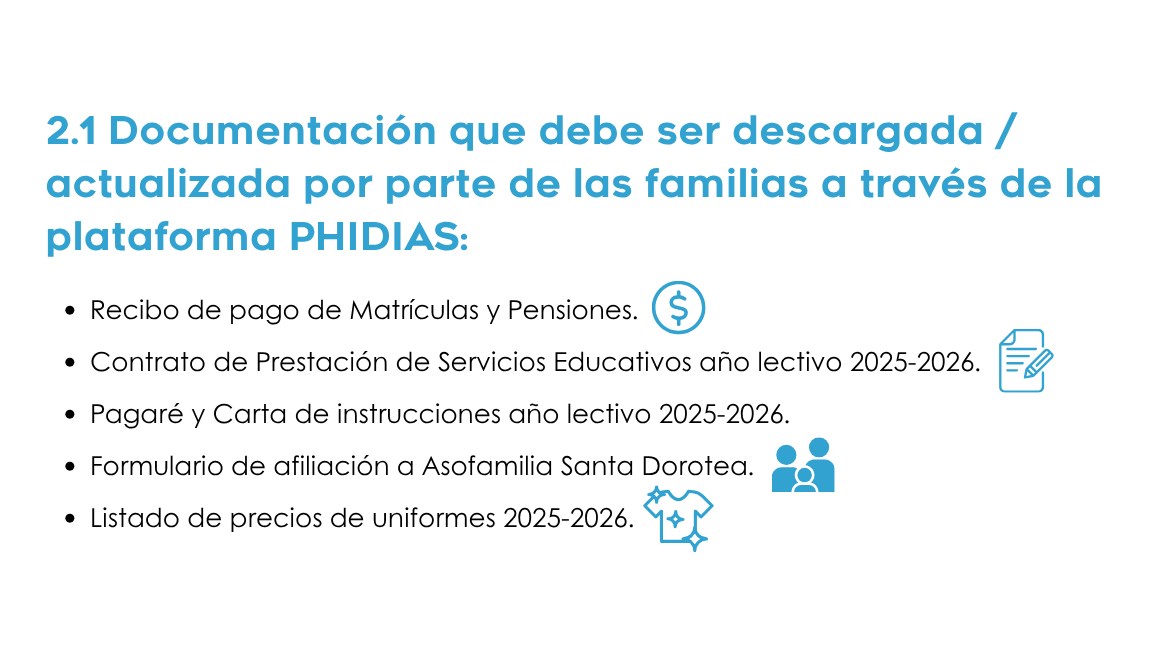 2.1 Documentación que debe ser descargada / actualizada por parte de las familias a través de la plataforma PHIDIAS:

• Recibo de pago de Matrículas y Pensiones.
• Contrato de Prestación de Servicios Educativos año lectivo 2025-2026.
• Pagaré y Carta de instrucciones año lectivo 2025-2026.
• Formulario de afiliación a Asofamilia Santa Dorotea.
• Listado de precios de uniformes 2025-2026.